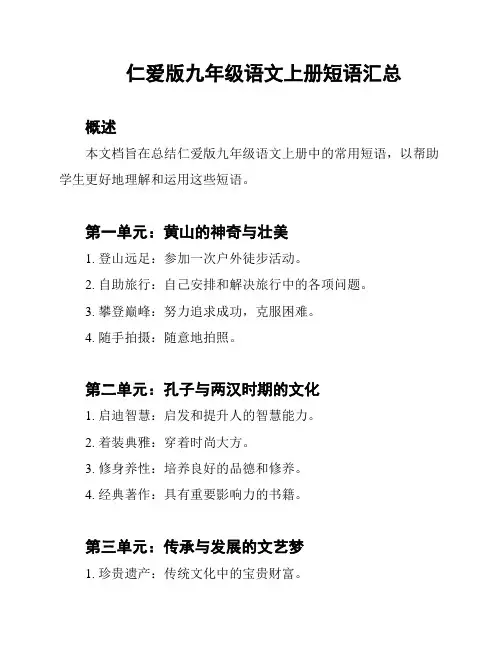 仁爱版九年级语文上册短语汇总

概述

本文档旨在总结仁爱版九年级语文上册中的常用短语，以帮助学生更好地理解和运用这些短语。

第一单元：黄山的神奇与壮美

1. 登山远足：参加一次户外徒步活动。

2. 自助旅行：自己安排和解决旅行中的各项问题。

3. 攀登巅峰：努力追求成功，克服困难。

4. 随手拍摄：随意地拍照。

第二单元：孔子与两汉时期的文化

1. 启迪智慧：启发和提升人的智慧能力。

2. 着装典雅：穿着时尚大方。

3. 修身养性：培养良好的品德和修养。

4. 经典著作：具有重要影响力的书籍。

第三单元：传承与发展的文艺梦

1. 珍贵遗产：传统文化中的宝贵财富。